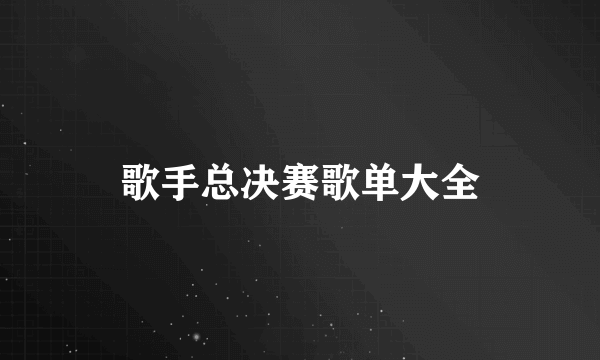 歌手总决赛歌单大全